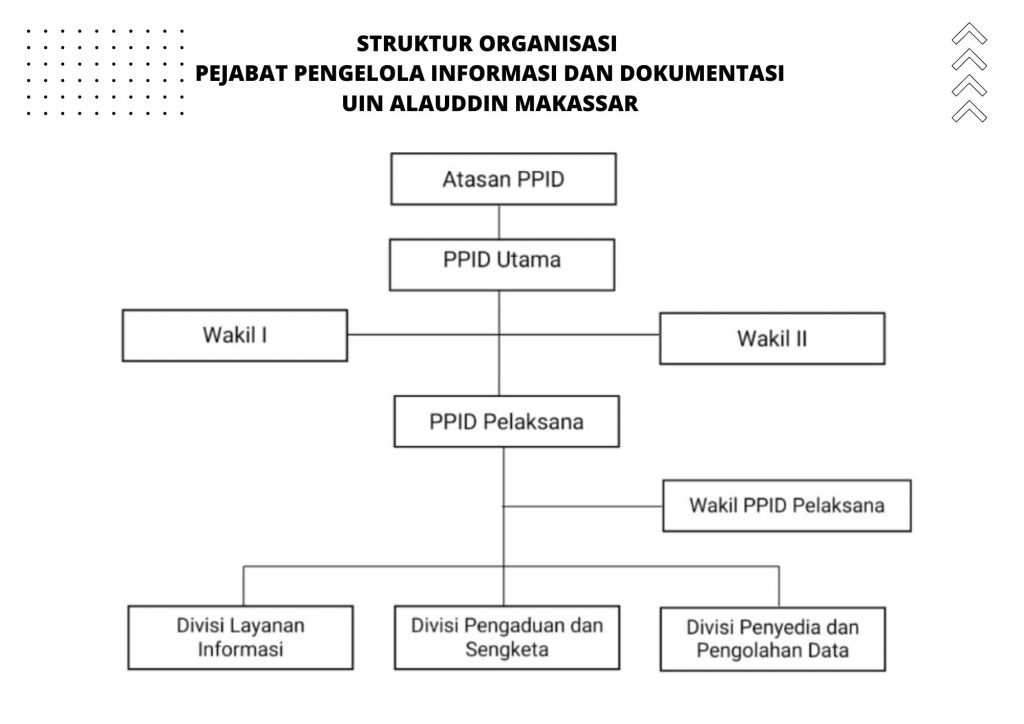 STRUKTUR ORGANISASI
PEJABAT PENGELOLA INFORMASI DAN DOKUMENTASI
UIN ALAUDDIN MAKASSAR

Atasan PPID

PPID Utama

Wakil I

Wakil II

PPID Pelaksana

Wakil PPID Pelaksana

Divisi Layanan Informasi

Divisi Pengaduan dan Sengketa

Divisi Penyedia dan Pengolahan Data